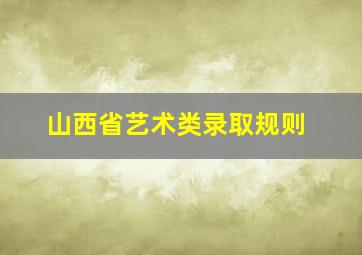 山西省艺术类录取规则